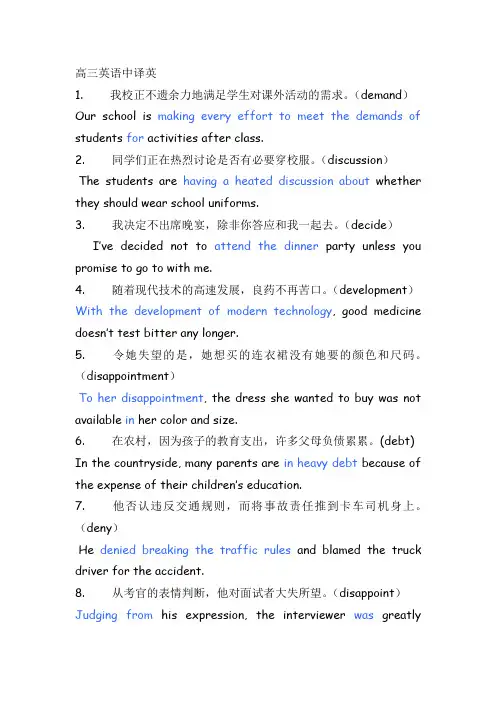 高三英语中译英

1. 我校正不遗余力地满足学生对课外活动的需求。(demand)

Our school is making every effort to meet the demands of students for activities after class.

2. 同学们正在热烈讨论是否有必要穿校服。(discussion)

The students are having a heated discussion about whether they should wear school uniforms.

3. 我决定不出席晚宴，除非你答应和我一起去。(decide)

I've decided not to attend the dinner party unless you promise to go to with me.

4. 随着现代技术的高速发展，良药不再苦口。(development)

With the development of modern technology, good medicine doesn't test bitter any longer.

5. 令她失望的是，她想买的连衣裙没有她要的颜色和尺码。(disappointment)

To her disappointment, the dress she wanted to buy was not available in her color and size.

6. 在农村，因为孩子的教育支出，许多父母负债累累。(debt)

In the countryside, many parents are in heavy debt because of the expense of their children's education.

7. 他否认违反交通规则，而将事故责任推到卡车司机身上。(deny)

He denied breaking the traffic rules and blamed the truck driver for the accident.

8. 从考官的表情判断，他对面试者大失所望。(disappoint)

Judging from his expression, the interviewer was greatly